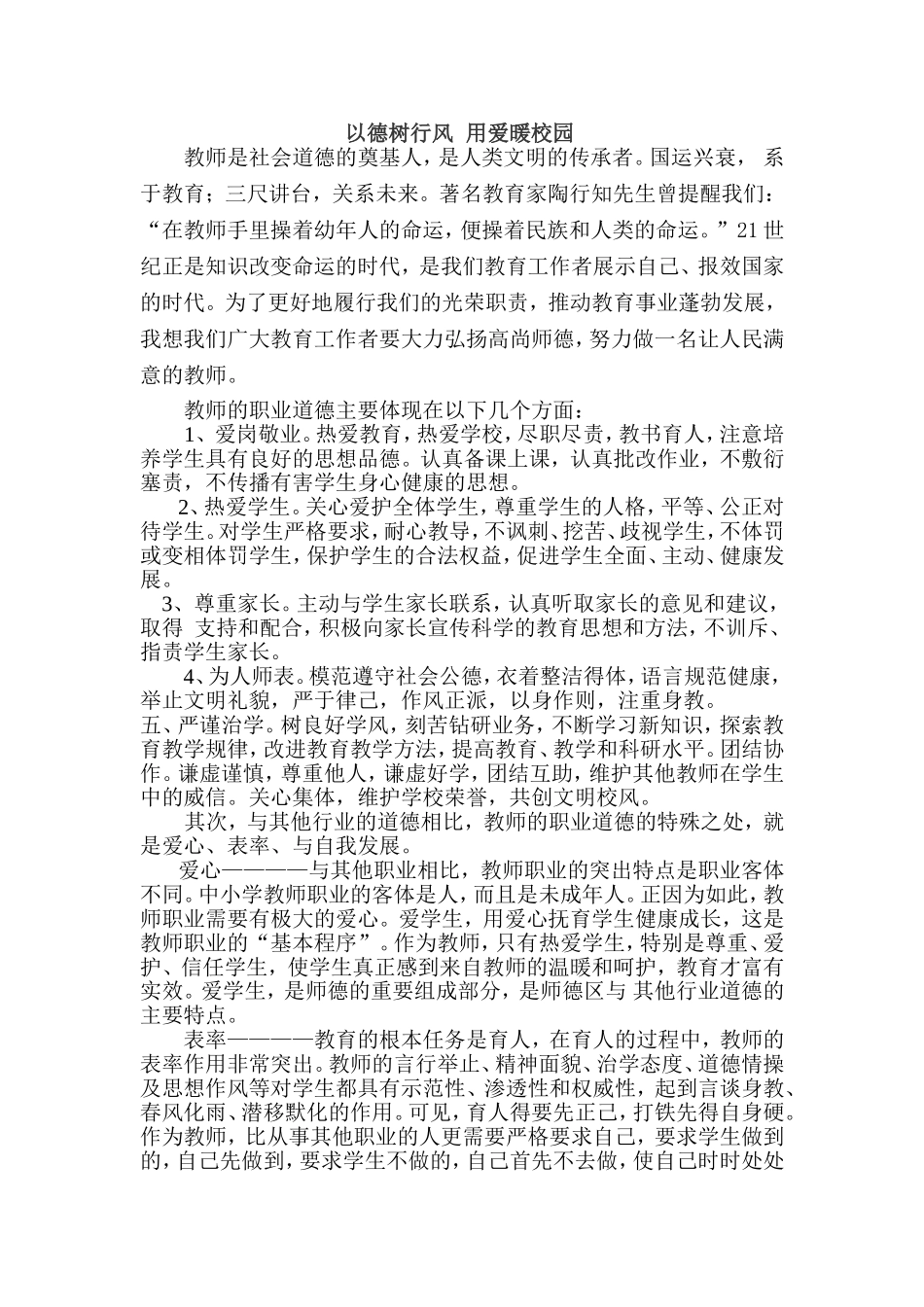 以德树行风 用爱暖校园

教师是社会道德的奠基人，是人类文明的传承者。国运兴衰， 系于教育；三尺讲台，关系未来。著名教育家陶行知先生曾提醒我们：“在教师手里操着幼年人的命运，便操着民族和人类的命运。”21世纪正是知识改变命运的时代，是我们教育工作者展示自己、报效国家的时代。为了更好地履行我们的光荣职责，推动教育事业蓬勃发展，我想我们广大教育工作者要大力弘扬高尚师德，努力做一名让人民满意的教师。

教师的职业道德主要体现在以下几个方面：

1、爱岗敬业。热爱教育，热爱学校，尽职尽责，教书育人，注意培养学生具有良好的思想品德。认真备课上课，认真批改作业，不敷衍塞责，不传播有害学生身心健康的思想。

2、热爱学生。关心爱护全体学生，尊重学生的人格，平等、公正对待学生。对学生严格要求，耐心教导，不讽刺、挖苦、歧视学生，不体罚或变相体罚学生，保护学生的合法权益，促进学生全面、主动、健康发展。

3、尊重家长。主动与学生家长联系，认真听取家长的意见和建议，取得 支持和配合，积极向家长宣传科学的教育思想和方法，不训斥、指责学生家长。

4、为人师表。模范遵守社会公德，衣着整洁得体，语言规范健康，举止文明礼貌，严于律己，作风正派，以身作则，注重身教。

五、严谨治学。树良好学风，刻苦钻研业务，不断学习新知识，探索教育教学规律，改进教育教学方法，提高教育、教学和科研水平。团结协作。谦虚谨慎，尊重他人，谦虚好学，团结互助，维护其他教师在学生中的威信。关心集体，维护学校荣誉，共创文明校风。

其次，与其他行业的道德相比，教师的职业道德的特殊之处，就是爱心、表率、与自我发展。

爱心————与其他职业相比，教师职业的突出特点是职业客体不同。中小学教师职业的客体是人，而且是未成年人。正因为如此，教师职业需要有极大的爱心。爱学生，用爱心抚育学生健康成长，这是教师职业的“基本程序”。作为教师，只有热爱学生，特别是尊重、爱护、信任学生，使学生真正感到来自教师的温暖和呵护，教育才富有实效。爱学生，是师德的重要组成部分，是师德区与 其他行业道德的主要特点。

表率————教育的根本任务是育人，在育人的过程中，教师的表率作用非常突出。教师的言行举止、精神面貌、治学态度、道德情操及思想作风等对学生都具有示范性、渗透性和权威性，起到言谈身教、春风化雨、潜移默化的作用。可见，育人得要先正己，打铁先得自身硬。作为教师，比从事其他职业的人更需要严格要求自己，要求学生做到的，自己先做到，要求学生不做的，自己首先不去做，使自己时时处处